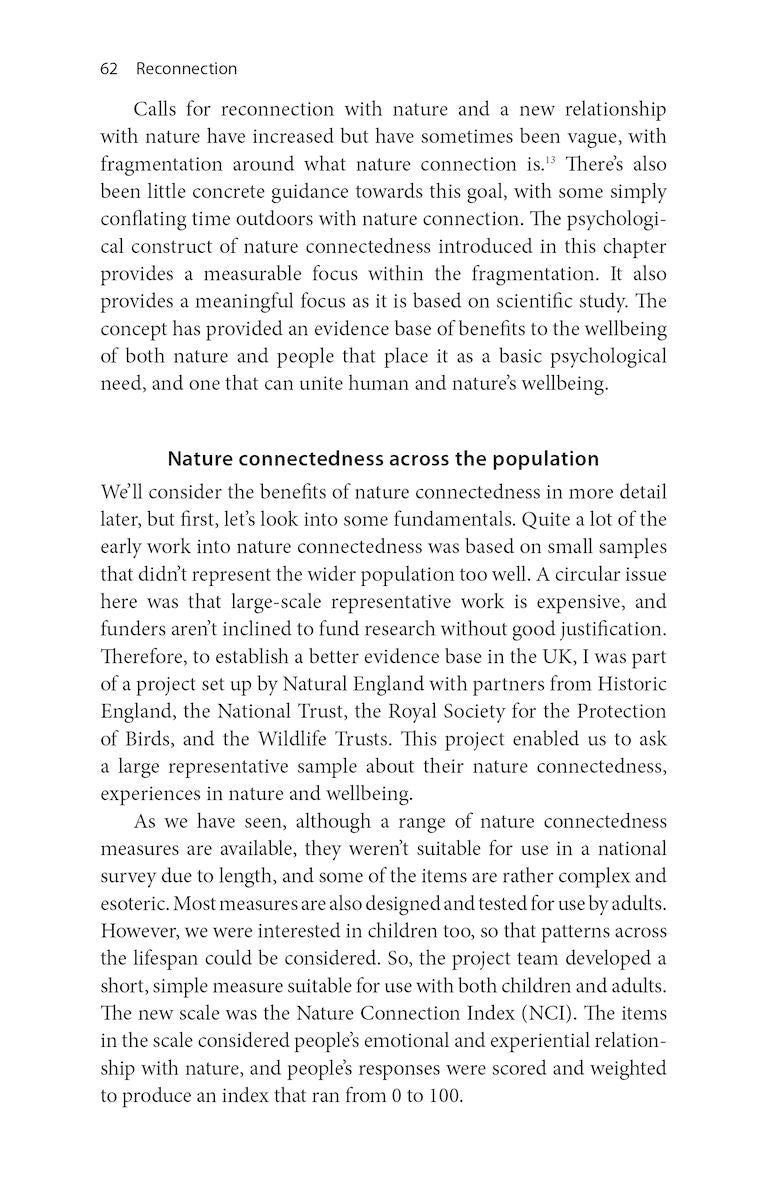 62 Reconnection

Calls for reconnection with nature and a new relationship with nature have increased but have sometimes been vague, with fragmentation around what nature connection is.$^{13}$ There's also been little concrete guidance towards this goal, with some simply conflating time outdoors with nature connection. The psychological construct of nature connectedness introduced in this chapter provides a measurable focus within the fragmentation. It also provides a meaningful focus as it is based on scientific study. The concept has provided an evidence base of benefits to the wellbeing of both nature and people that place it as a basic psychological need, and one that can unite human and nature's wellbeing.

Nature connectedness across the population

We'll consider the benefits of nature connectedness in more detail later, but first, let's look into some fundamentals. Quite a lot of the early work into nature connectedness was based on small samples that didn't represent the wider population too well. A circular issue here was that large-scale representative work is expensive, and funders aren't inclined to fund research without good justification. Therefore, to establish a better evidence base in the UK, I was part of a project set up by Natural England with partners from Historic England, the National Trust, the Royal Society for the Protection of Birds, and the Wildlife Trusts. This project enabled us to ask a large representative sample about their nature connectedness, experiences in nature and wellbeing.

As we have seen, although a range of nature connectedness measures are available, they weren't suitable for use in a national survey due to length, and some of the items are rather complex and esoteric. Most measures are also designed and tested for use by adults. However, we were interested in children too, so that patterns across the lifespan could be considered. So, the project team developed a short, simple measure suitable for use with both children and adults. The new scale was the Nature Connection Index (NCI). The items in the scale considered people's emotional and experiential relationship with nature, and people's responses were scored and weighted to produce an index that ran from 0 to 100.